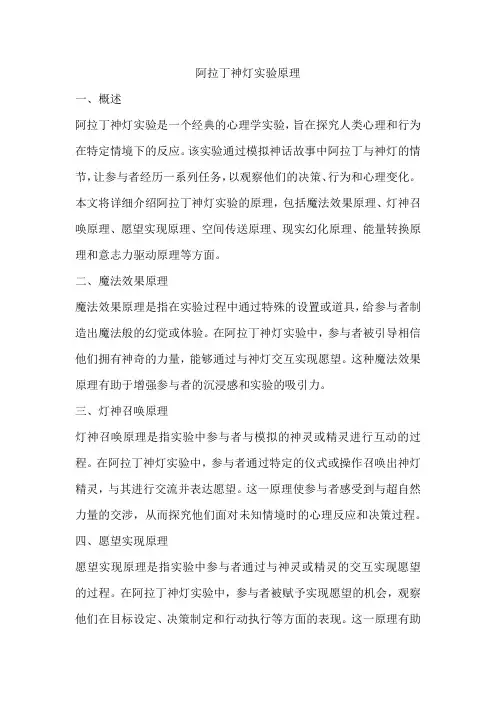 阿拉丁神灯实验原理

一、概述

阿拉丁神灯实验是一个经典的心理学实验，旨在探究人类心理和行为在特定情境下的反应。该实验通过模拟神话故事中阿拉丁与神灯的情节，让参与者经历一系列任务，以观察他们的决策、行为和心理变化。本文将详细介绍阿拉丁神灯实验的原理，包括魔法效果原理、灯神召唤原理、愿望实现原理、空间传送原理、现实幻化原理、能量转换原理和意志力驱动原理等方面。

二、魔法效果原理

魔法效果原理是指在实验过程中通过特殊的设置或道具，给参与者制造出魔法般的幻觉或体验。在阿拉丁神灯实验中，参与者被引导相信他们拥有神奇的力量，能够通过与神灯交互实现愿望。这种魔法效果原理有助于增强参与者的沉浸感和实验的吸引力。

三、灯神召唤原理

灯神召唤原理是指实验中参与者与模拟的神灵或精灵进行互动的过程。在阿拉丁神灯实验中，参与者通过特定的仪式或操作召唤出神灯精灵，与其进行交流并表达愿望。这一原理使参与者感受到与超自然力量的交涉，从而探究他们面对未知情境时的心理反应和决策过程。

四、愿望实现原理

愿望实现原理是指实验中参与者通过与神灵或精灵的交互实现愿望的过程。在阿拉丁神灯实验中，参与者被赋予实现愿望的机会，观察他们在目标设定、决策制定和行动执行等方面的表现。这一原理有助